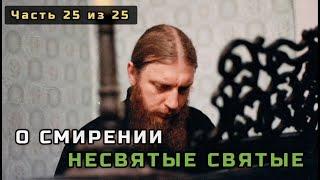 Часть 25 из 25

О СМИРЕНИИ

НЕСВЯТЫЕ СВЯТЫЕ